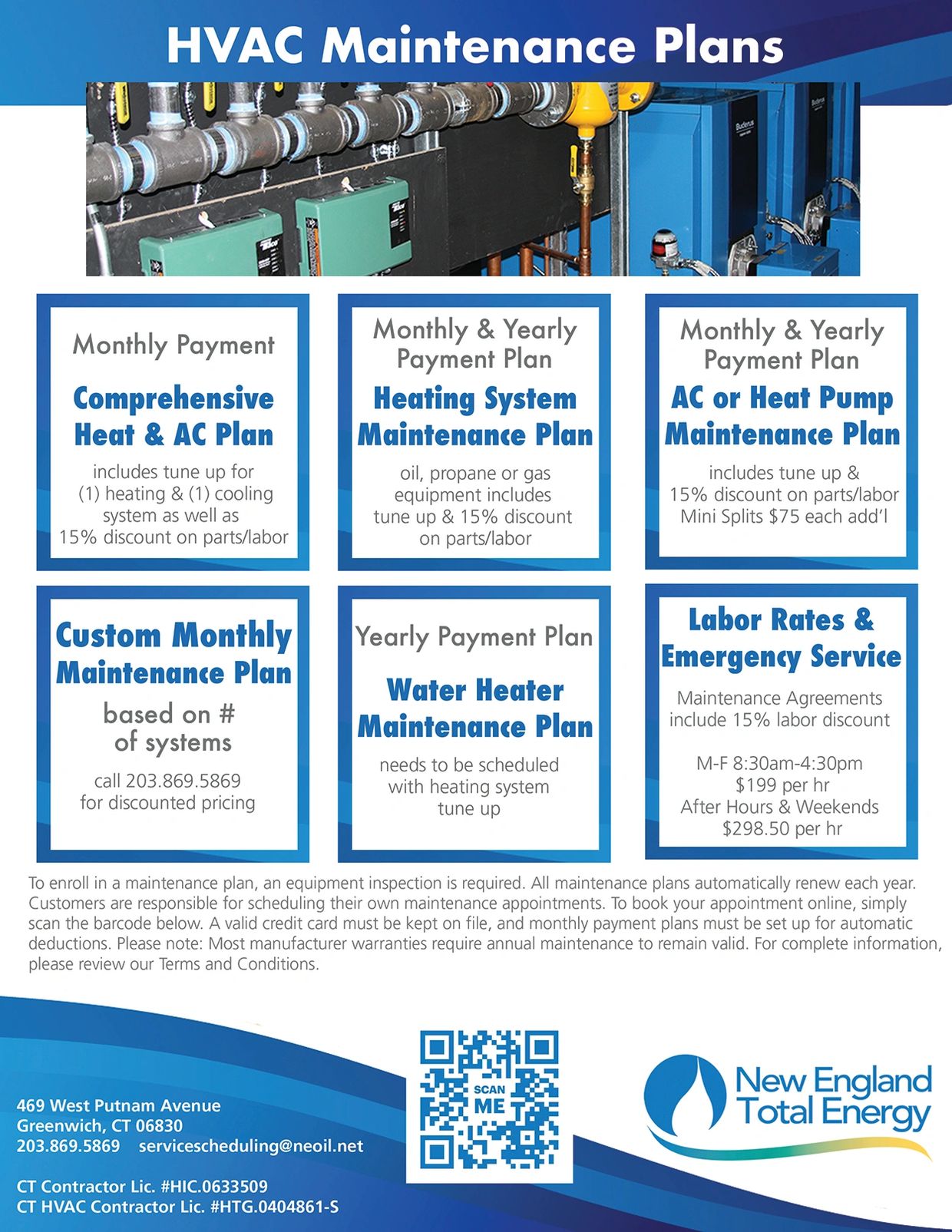 HVAC Maintenance Plans

Monthly Payment

Comprehensive Heat & AC Plan

includes tune up for (1) heating & (1) cooling system as well as 15% discount on parts/labor

Monthly & Yearly Payment Plan

Heating System Maintenance Plan

oil, propane or gas equipment includes tune up & 15% discount on parts/labor

Monthly & Yearly Payment Plan

AC or Heat Pump Maintenance Plan

includes tune up & 15% discount on parts/labor Mini Splits $75 each add'l

Custom Monthly Maintenance Plan

based on # of systems

call 203.869.5869 for discounted pricing

Yearly Payment Plan

Water Heater Maintenance Plan

needs to be scheduled with heating system tune up

Labor Rates & Emergency Service

Maintenance Agreements include 15% labor discount

M-F 8:30am-4:30pm
$199 per hr
After Hours & Weekends
$298.50 per hr

To enroll in a maintenance plan, an equipment inspection is required. All maintenance plans automatically renew each year. Customers are responsible for scheduling their own maintenance appointments. To book your appointment online, simply scan the barcode below. A valid credit card must be kept on file, and monthly payment plans must be set up for automatic deductions. Please note: Most manufacturer warranties require annual maintenance to remain valid. For complete information, please review our Terms and Conditions.

469 West Putnam Avenue
Greenwich, CT 06830
203.869.5869 servicescheduling@neoil.net

CT Contractor Lic. #HIC.0633509
CT HVAC Contractor Lic. #HTG.0404861-S

SCAN ME

New England Total Energy